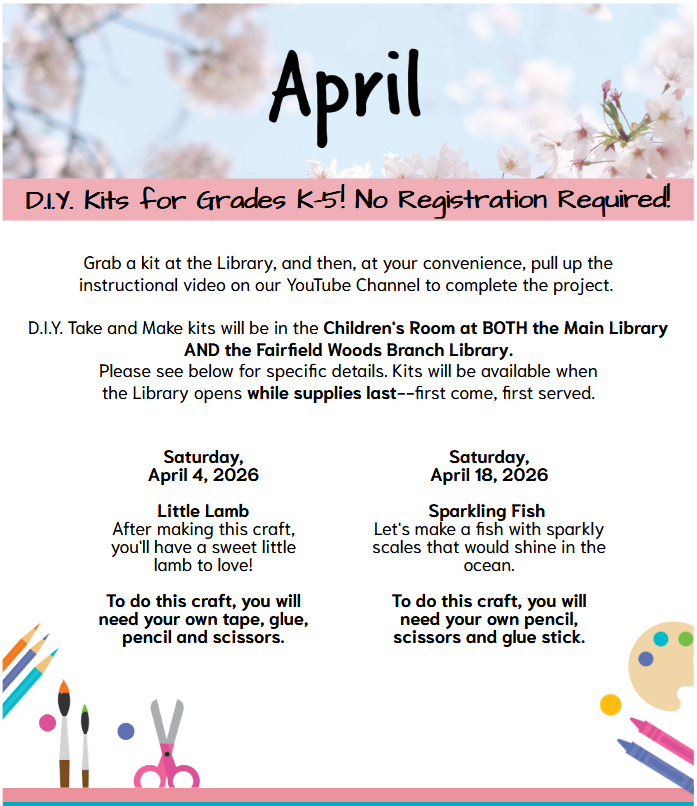 April

D.I.Y. Kits for Grades K-5! No Registration Required!

Grab a kit at the Library, and then, at your convenience, pull up the instructional video on our YouTube Channel to complete the project.

D.I.Y. Take and Make kits will be in the Children's Room at BOTH the Main Library AND the Fairfield Woods Branch Library.
Please see below for specific details. Kits will be available when the Library opens while supplies last--first come, first served.

Saturday,
April 4, 2026

Little Lamb
After making this craft, you'll have a sweet little lamb to love!

To do this craft, you will need your own tape, glue, pencil and scissors.

Saturday,
April 18, 2026

Sparkling Fish
Let's make a fish with sparkly scales that would shine in the ocean.

To do this craft, you will need your own pencil, scissors and glue stick.